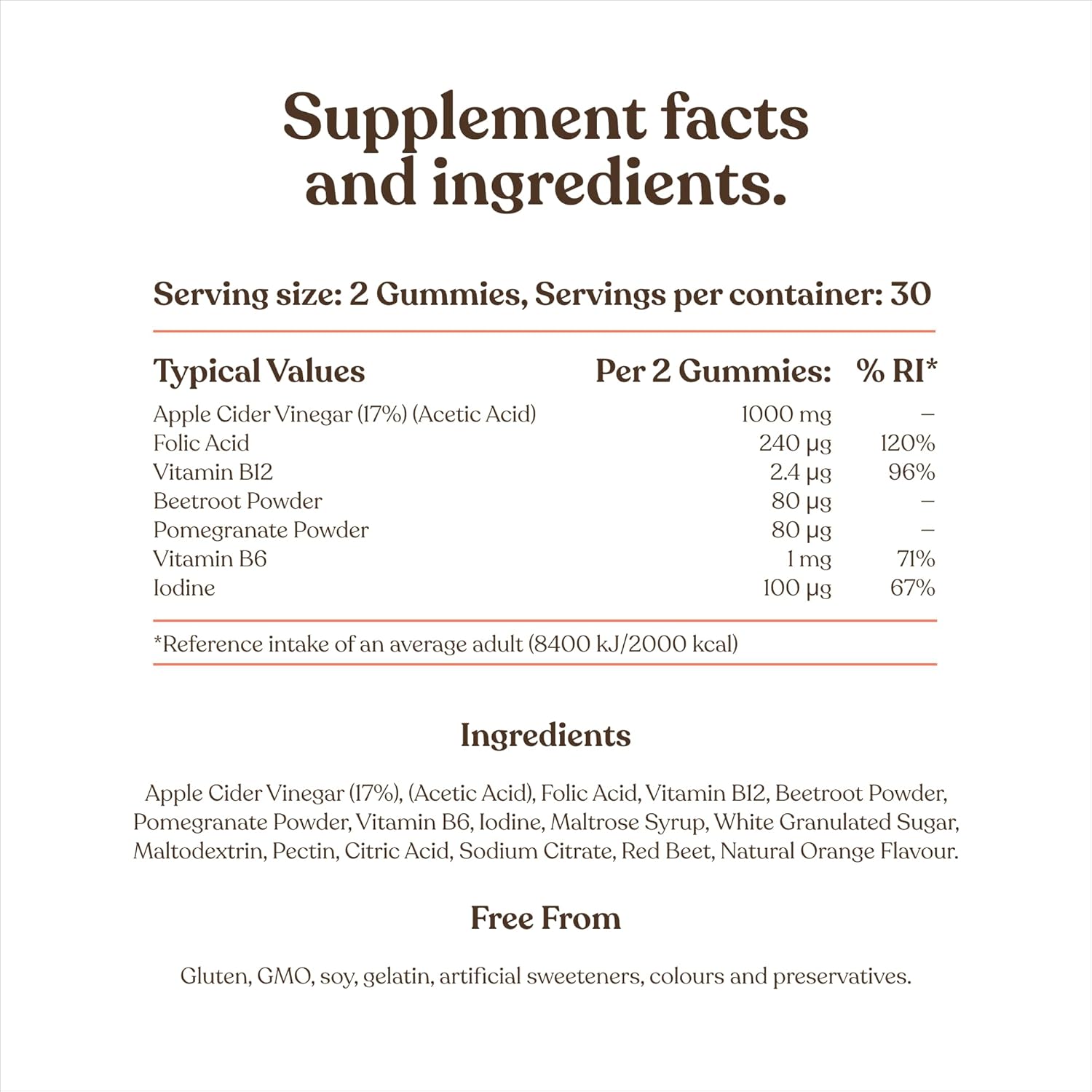 Supplement facts and ingredients.

Serving size: 2 Gummies, Servings per container: 30

| Typical Values | Per 2 Gummies: | % RI* |
|---|---|---|
| Apple Cider Vinegar (17%) (Acetic Acid) | 1000 mg | – |
| Folic Acid | 240 µg | 120% |
| Vitamin B12 | 2.4 µg | 96% |
| Beetroot Powder | 80 µg | – |
| Pomegranate Powder | 80 µg | – |
| Vitamin B6 | 1 mg | 71% |
| Iodine | 100 µg | 67% |

*Reference intake of an average adult (8400 kJ/2000 kcal)

Ingredients

Apple Cider Vinegar (17%), (Acetic Acid), Folic Acid, Vitamin B12, Beetroot Powder, Pomegranate Powder, Vitamin B6, Iodine, Maltrose Syrup, White Granulated Sugar, Maltodextrin, Pectin, Citric Acid, Sodium Citrate, Red Beet, Natural Orange Flavour.

Free From

Gluten, GMO, soy, gelatin, artificial sweeteners, colours and preservatives.